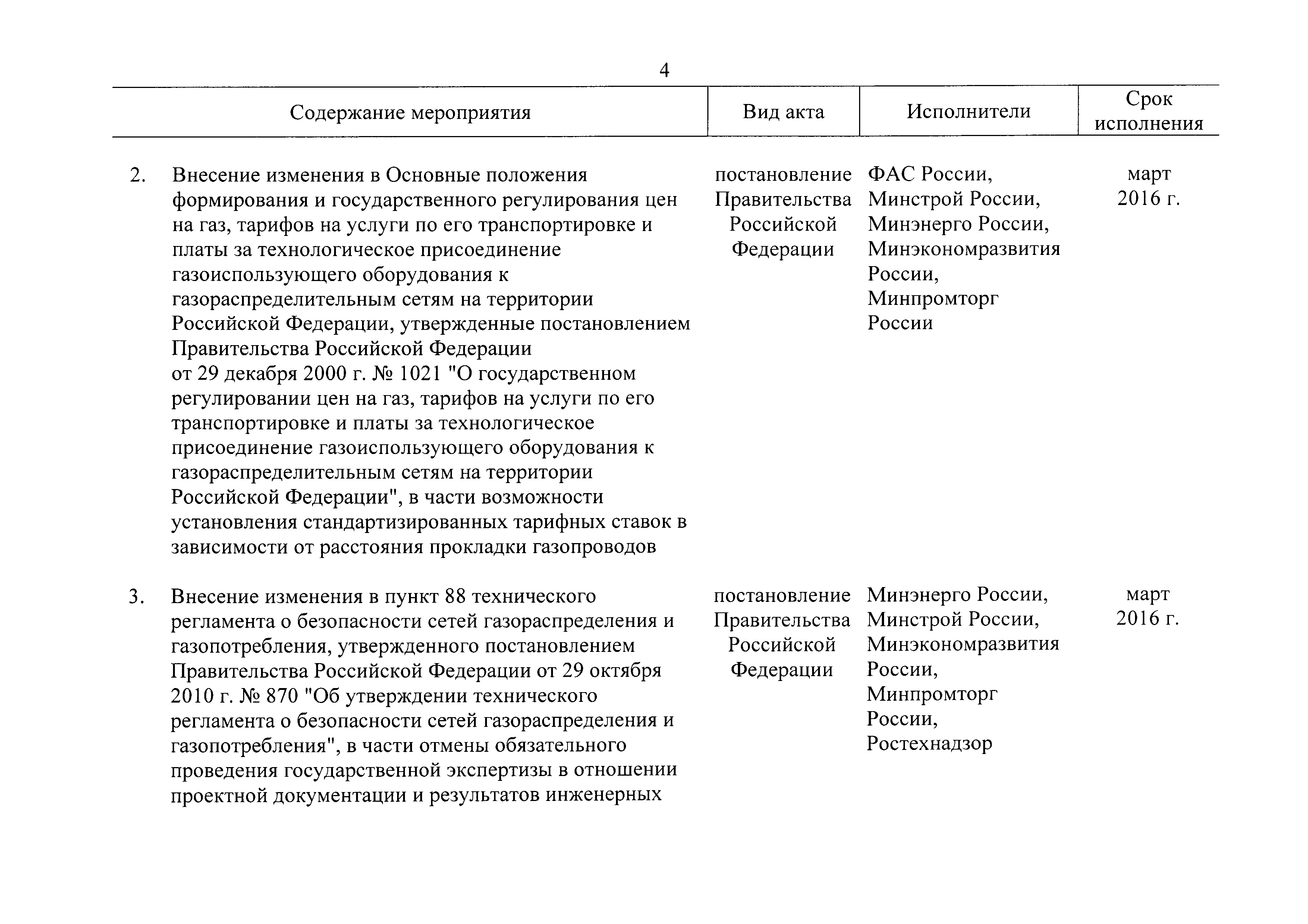 4

| Содержание мероприятия | Вид акта | Исполнители | Срок исполнения |
|---|---|---|---|
| 2. Внесение изменения в Основные положения формирования и государственного регулирования цен на газ, тарифов на услуги по его транспортировке и платы за технологическое присоединение газоиспользующего оборудования к газораспределительным сетям на территории Российской Федерации, утвержденные постановлением Правительства Российской Федерации от 29 декабря 2000 г. № 1021 "О государственном регулировании цен на газ, тарифов на услуги по его транспортировке и платы за технологическое присоединение газоиспользующего оборудования к газораспределительным сетям на территории Российской Федерации", в части возможности установления стандартизированных тарифных ставок в зависимости от расстояния прокладки газопроводов | постановление Правительства Российской Федерации | ФАС России, Минстрой России, Минэнерго России, Минэкономразвития России, Минпромторг России | март 2016 г. |
| 3. Внесение изменения в пункт 88 технического регламента о безопасности сетей газораспределения и газопотребления, утвержденного постановлением Правительства Российской Федерации от 29 октября 2010 г. № 870 "Об утверждении технического регламента о безопасности сетей газораспределения и газопотребления", в части отмены обязательного проведения государственной экспертизы в отношении проектной документации и результатов инженерных | постановление Правительства Российской Федерации | Минэнерго России, Минстрой России, Минэкономразвития России, Минпромторг России, Ростехнадзор | март 2016 г. |